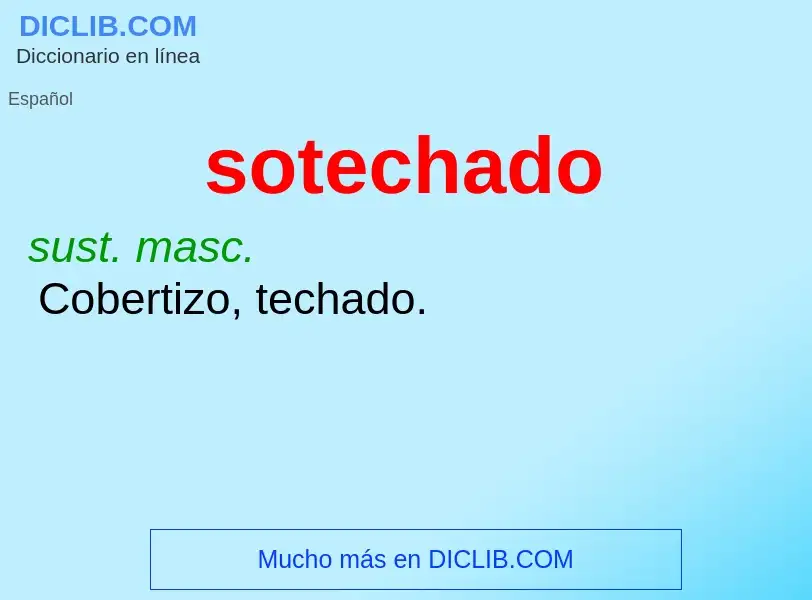 DICLIB.COM
Diccionario en línea

Español

sotechado

sust. masc.
Cobertizo, techado.

Mucho más en DICLIB.COM